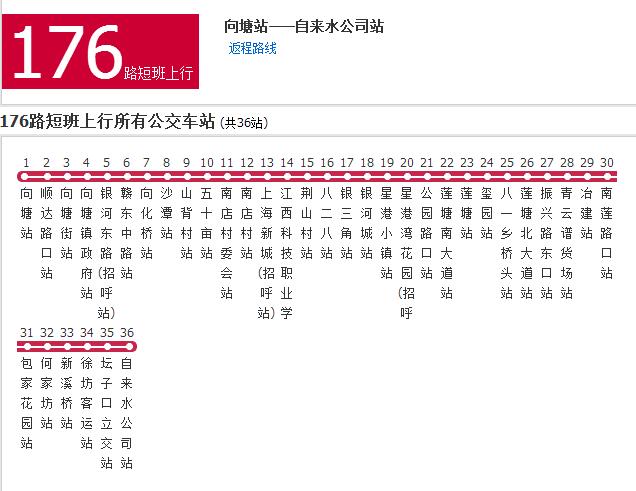 176 路短班上行

向塘站——自来水公司站
返程路线

176路短班上行所有公交车站 (共36站)

1 向塘站
2 顺达路口站
3 向塘街站
4 向塘镇政府站
5 银河东路(招呼站)
6 赣东中路站
7 向化桥站
8 沙潭站
9 山背村站
10 五十亩站
11 南店村委会站
12 南店村站
13 上海新城(招呼站)
14 江西科技职业学
15 荆山村站
16 八二八站
17 银三角站
18 银河城站
19 星港小镇站
20 星港湾花园(招呼
21 公园路口站
22 莲塘南大道站
23 莲塘站
24 玺园站
25 八一乡桥头站
26 莲塘北大道站
27 振兴路东口站
28 青云谱货场站
29 冶建站
30 南莲路口站
31 包家花园站
32 何家坊站
33 新溪桥站
34 徐坊客运站
35 坛子口立交站
36 自来水公司站